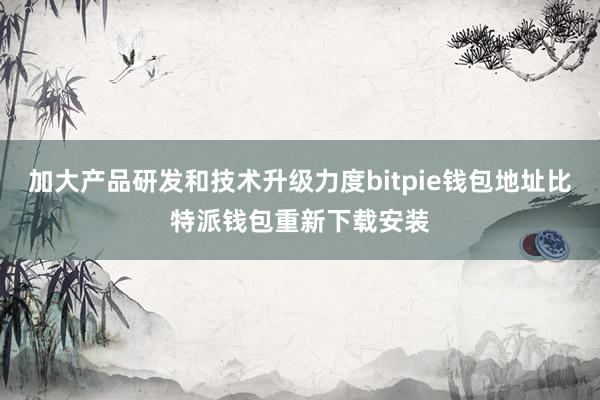 加大产品研发和技术升级力度bitpie钱包地址比特派钱包重新下载安装